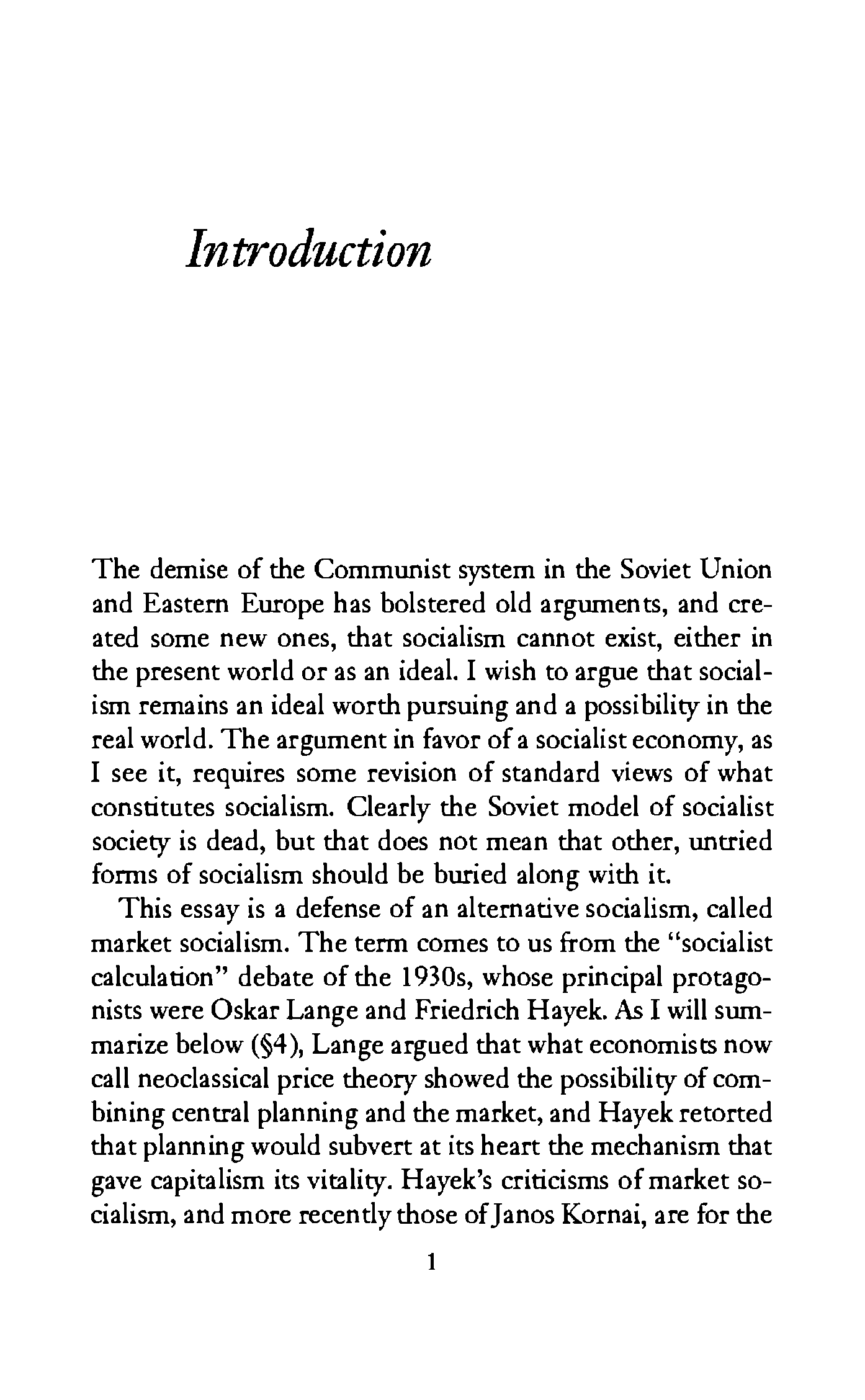 Introduction

The demise of the Communist system in the Soviet Union and Eastern Europe has bolstered old arguments, and created some new ones, that socialism cannot exist, either in the present world or as an ideal. I wish to argue that socialism remains an ideal worth pursuing and a possibility in the real world. The argument in favor of a socialist economy, as I see it, requires some revision of standard views of what constitutes socialism. Clearly the Soviet model of socialist society is dead, but that does not mean that other, untried forms of socialism should be buried along with it.

This essay is a defense of an alternative socialism, called market socialism. The term comes to us from the "socialist calculation" debate of the 1930s, whose principal protagonists were Oskar Lange and Friedrich Hayek. As I will summarize below (§4), Lange argued that what economists now call neoclassical price theory showed the possibility of combining central planning and the market, and Hayek retorted that planning would subvert at its heart the mechanism that gave capitalism its vitality. Hayek's criticisms of market socialism, and more recently those of Janos Kornai, are for the

1